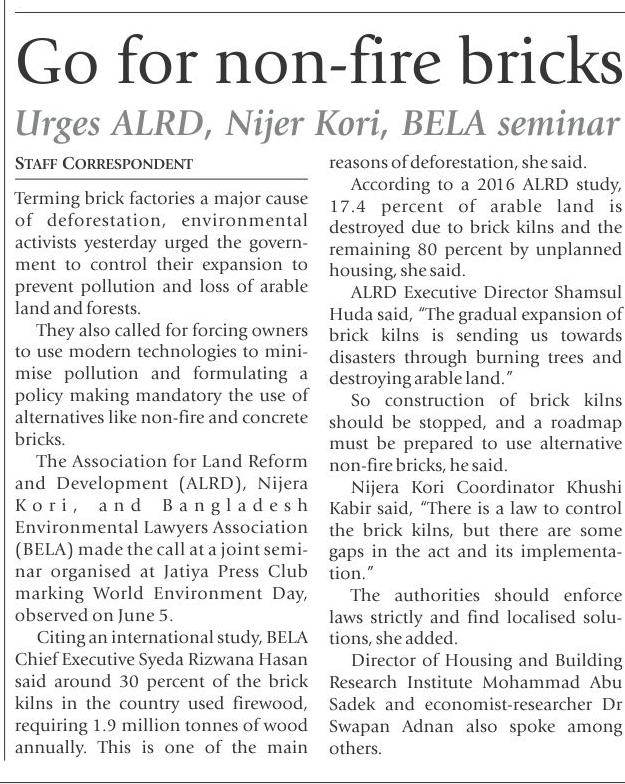 Go for non-fire bricks

Urges ALRD, Nijer Kori, BELA seminar

STAFF CORRESPONDENT

Terming brick factories a major cause of deforestation, environmental activists yesterday urged the government to control their expansion to prevent pollution and loss of arable land and forests.

They also called for forcing owners to use modern technologies to minimise pollution and formulating a policy making mandatory the use of alternatives like non-fire and concrete bricks.

The Association for Land Reform and Development (ALRD), Nijera Kori, and Bangladesh Environmental Lawyers Association (BELA) made the call at a joint seminar organised at Jatiya Press Club marking World Environment Day, observed on June 5.

Citing an international study, BELA Chief Executive Syeda Rizwana Hasan said around 30 percent of the brick kilns in the country used firewood, requiring 1.9 million tonnes of wood annually. This is one of the main reasons of deforestation, she said.

According to a 2016 ALRD study, 17.4 percent of arable land is destroyed due to brick kilns and the remaining 80 percent by unplanned housing, she said.

ALRD Executive Director Shamsul Huda said, "The gradual expansion of brick kilns is sending us towards disasters through burning trees and destroying arable land."

So construction of brick kilns should be stopped, and a roadmap must be prepared to use alternative non-fire bricks, he said.

Nijera Kori Coordinator Khushi Kabir said, "There is a law to control the brick kilns, but there are some gaps in the act and its implementation."

The authorities should enforce laws strictly and find localised solutions, she added.

Director of Housing and Building Research Institute Mohammad Abu Sadek and economist-researcher Dr Swapan Adnan also spoke among others.